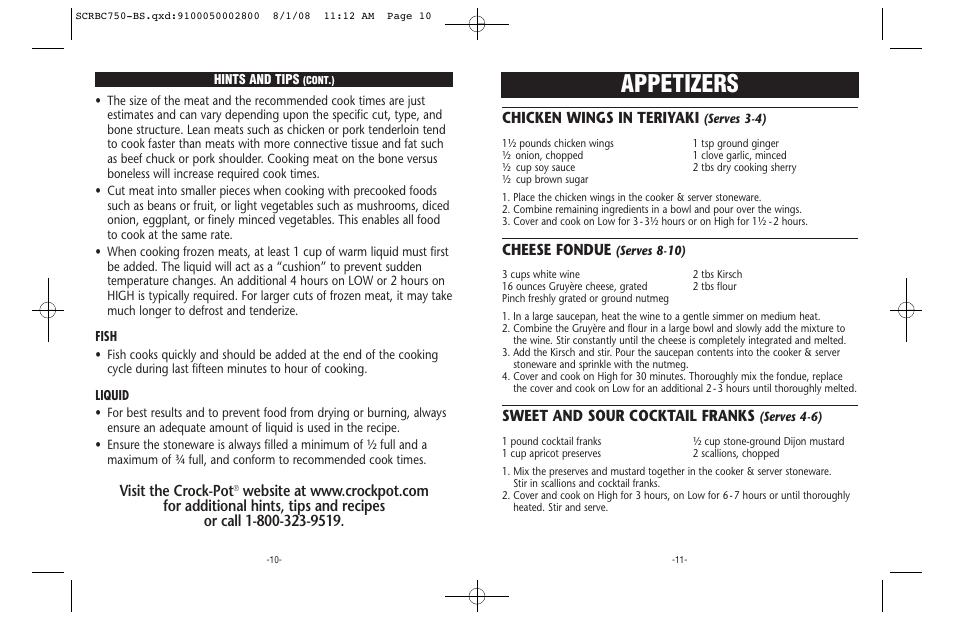 SCRBC750-BS.qxd:9100050002800 8/1/08 11:12 AM Page 10

HINTS AND TIPS (CONT.)

• The size of the meat and the recommended cook times are just estimates and can vary depending upon the specific cut, type, and bone structure. Lean meats such as chicken or pork tenderloin tend to cook faster than meats with more connective tissue and fat such as beef chuck or pork shoulder. Cooking meat on the bone versus boneless will increase required cook times.
• Cut meat into smaller pieces when cooking with precooked foods such as beans or fruit, or light vegetables such as mushrooms, diced onion, eggplant, or finely minced vegetables. This enables all food to cook at the same rate.
• When cooking frozen meats, at least 1 cup of warm liquid must first be added. The liquid will act as a "cushion" to prevent sudden temperature changes. An additional 4 hours on LOW or 2 hours on HIGH is typically required. For larger cuts of frozen meat, it may take much longer to defrost and tenderize.

FISH
• Fish cooks quickly and should be added at the end of the cooking cycle during last fifteen minutes to hour of cooking.

LIQUID
• For best results and to prevent food from drying or burning, always ensure an adequate amount of liquid is used in the recipe.
• Ensure the stoneware is always filled a minimum of ½ full and a maximum of ¾ full, and conform to recommended cook times.

Visit the Crock-Pot® website at www.crockpot.com for additional hints, tips and recipes or call 1-800-323-9519.

-10-

APPETIZERS

CHICKEN WINGS IN TERIYAKI (Serves 3-4)

1½ pounds chicken wings
½ onion, chopped
½ cup soy sauce
½ cup brown sugar
1 tsp ground ginger
1 clove garlic, minced
2 tbs dry cooking sherry

1. Place the chicken wings in the cooker & server stoneware.
2. Combine remaining ingredients in a bowl and pour over the wings.
3. Cover and cook on Low for 3-3½ hours or on High for 1½-2 hours.

CHEESE FONDUE (Serves 8-10)

3 cups white wine
16 ounces Gruyère cheese, grated
Pinch freshly grated or ground nutmeg
2 tbs Kirsch
2 tbs flour

1. In a large saucepan, heat the wine to a gentle simmer on medium heat.
2. Combine the Gruyère and flour in a large bowl and slowly add the mixture to the wine. Stir constantly until the cheese is completely integrated and melted.
3. Add the Kirsch and stir. Pour the saucepan contents into the cooker & server stoneware and sprinkle with the nutmeg.
4. Cover and cook on High for 30 minutes. Thoroughly mix the fondue, replace the cover and cook on Low for an additional 2-3 hours until thoroughly melted.

SWEET AND SOUR COCKTAIL FRANKS (Serves 4-6)

1 pound cocktail franks
1 cup apricot preserves
½ cup stone-ground Dijon mustard
2 scallions, chopped

1. Mix the preserves and mustard together in the cooker & server stoneware. Stir in scallions and cocktail franks.
2. Cover and cook on High for 3 hours, on Low for 6-7 hours or until thoroughly heated. Stir and serve.

-11-